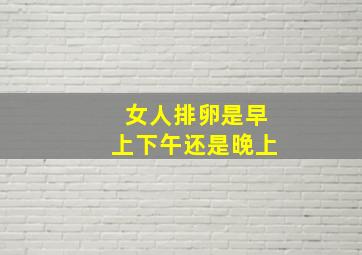 女人排卵是早上下午还是晚上